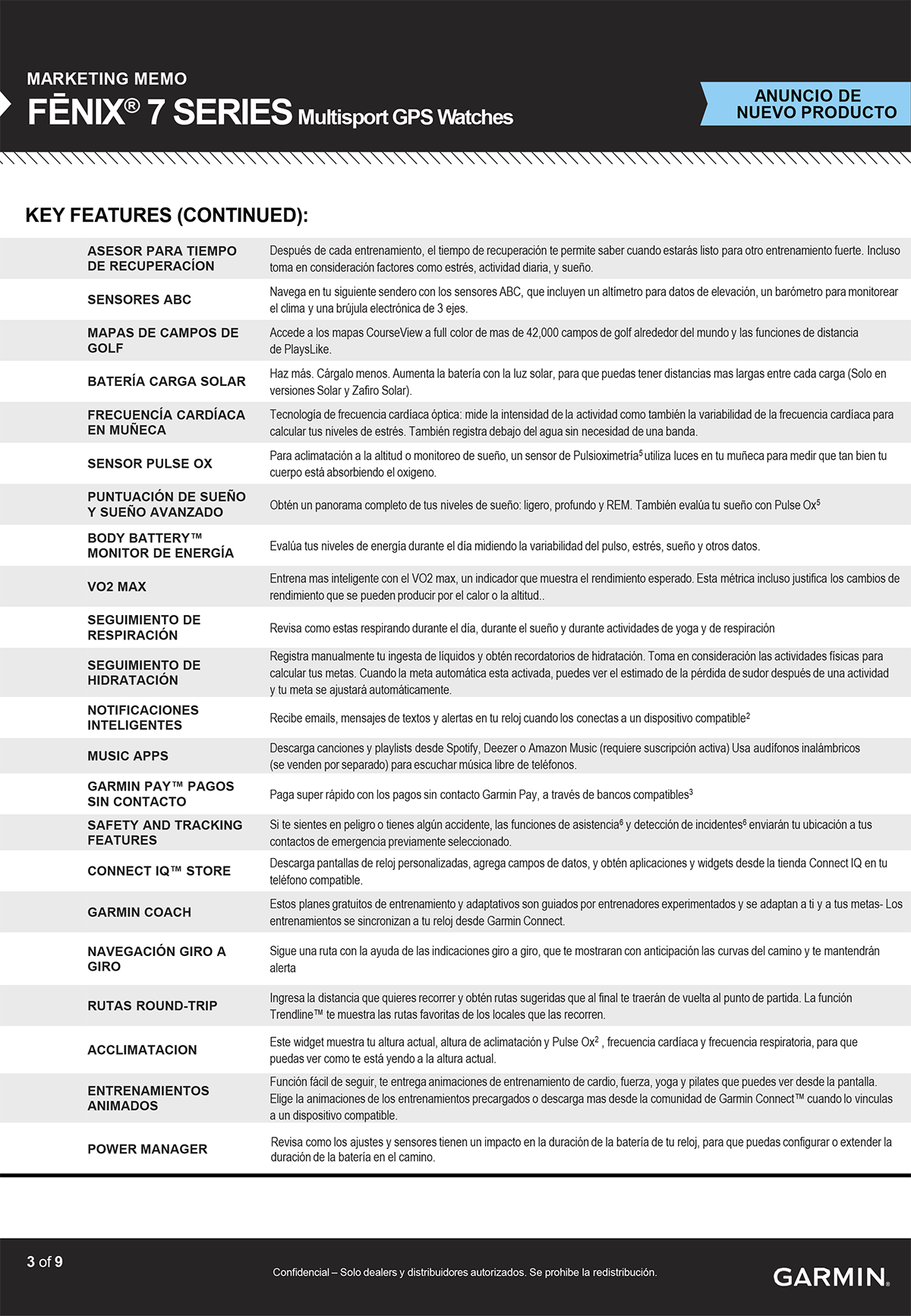 MARKETING MEMO
FĒNIX® 7 SERIES Multisport GPS Watches

ANUNCIO DE NUEVO PRODUCTO

KEY FEATURES (CONTINUED):

| | |
|---|---|
| ASESOR PARA TIEMPO DE RECUPERACÍON | Después de cada entrenamiento, el tiempo de recuperación te permite saber cuando estarás listo para otro entrenamiento fuerte. Incluso toma en consideración factores como estrés, actividad diaria, y sueño. |
| SENSORES ABC | Navega en tu siguiente sendero con los sensores ABC, que incluyen un altímetro para datos de elevación, un barómetro para monitorear el clima y una brújula electrónica de 3 ejes. |
| MAPAS DE CAMPOS DE GOLF | Accede a los mapas CourseView a full color de mas de 42,000 campos de golf alrededor del mundo y las funciones de distancia de PlaysLike. |
| BATERÍA CARGA SOLAR | Haz más. Cárgalo menos. Aumenta la batería con la luz solar, para que puedas tener distancias mas largas entre cada carga (Solo en versiones Solar y Zafiro Solar). |
| FRECUENCÍA CARDÍACA EN MUÑECA | Tecnología de frecuencia cardíaca óptica: mide la intensidad de la actividad como también la variabilidad de la frecuencia cardíaca para calcular tus niveles de estrés. También registra debajo del agua sin necesidad de una banda. |
| SENSOR PULSE OX | Para aclimatación a la altitud o monitoreo de sueño, un sensor de Pulsioximetría$^5$ utiliza luces en tu muñeca para medir que tan bien tu cuerpo está absorbiendo el oxigeno. |
| PUNTUACIÓN DE SUEÑO Y SUEÑO AVANZADO | Obtén un panorama completo de tus niveles de sueño: ligero, profundo y REM. También evalúa tu sueño con Pulse Ox$^5$ |
| BODY BATTERY™ MONITOR DE ENERGÍA | Evalúa tus niveles de energía durante el día midiendo la variabilidad del pulso, estrés, sueño y otros datos. |
| VO2 MAX | Entrena mas inteligente con el VO2 max, un indicador que muestra el rendimiento esperado. Esta métrica incluso justifica los cambios de rendimiento que se pueden producir por el calor o la altitud.. |
| SEGUIMIENTO DE RESPIRACIÓN | Revisa como estas respirando durante el día, durante el sueño y durante actividades de yoga y de respiración |
| SEGUIMIENTO DE HIDRATACIÓN | Registra manualmente tu ingesta de líquidos y obtén recordatorios de hidratación. Toma en consideración las actividades físicas para calcular tus metas. Cuando la meta automática esta activada, puedes ver el estimado de la pérdida de sudor después de una actividad y tu meta se ajustará automáticamente. |
| NOTIFICACIONES INTELIGENTES | Recibe emails, mensajes de textos y alertas en tu reloj cuando los conectas a un dispositivo compatible$^2$ |
| MUSIC APPS | Descarga canciones y playlists desde Spotify, Deezer o Amazon Music (requiere suscripción activa) Usa audífonos inalámbricos (se venden por separado) para escuchar música libre de teléfonos. |
| GARMIN PAY™ PAGOS SIN CONTACTO | Paga super rápido con los pagos sin contacto Garmin Pay, a través de bancos compatibles$^3$ |
| SAFETY AND TRACKING FEATURES | Si te sientes en peligro o tienes algún accidente, las funciones de asistencia$^6$ y detección de incidentes$^6$ enviarán tu ubicación a tus contactos de emergencia previamente seleccionado. |
| CONNECT IQ™ STORE | Descarga pantallas de reloj personalizadas, agrega campos de datos, y obtén aplicaciones y widgets desde la tienda Connect IQ en tu teléfono compatible. |
| GARMIN COACH | Estos planes gratuitos de entrenamiento y adaptativos son guiados por entrenadores experimentados y se adaptan a ti y a tus metas- Los entrenamientos se sincronizan a tu reloj desde Garmin Connect. |
| NAVEGACIÓN GIRO A GIRO | Sigue una ruta con la ayuda de las indicaciones giro a giro, que te mostraran con anticipación las curvas del camino y te mantendrán alerta |
| RUTAS ROUND-TRIP | Ingresa la distancia que quieres recorrer y obtén rutas sugeridas que al final te traerán de vuelta al punto de partida. La función Trendline™ te muestra las rutas favoritas de los locales que las recorren. |
| ACCLIMATACION | Este widget muestra tu altura actual, altura de aclimatación y Pulse Ox$^2$ , frecuencia cardíaca y frecuencia respiratoria, para que puedas ver como te está yendo a la altura actual. |
| ENTRENAMIENTOS ANIMADOS | Función fácil de seguir, te entrega animaciones de entrenamiento de cardio, fuerza, yoga y pilates que puedes ver desde la pantalla. Elige la animaciones de los entrenamientos precargados o descarga mas desde la comunidad de Garmin Connect™ cuando lo vinculas a un dispositivo compatible. |
| POWER MANAGER | Revisa como los ajustes y sensores tienen un impacto en la duración de la batería de tu reloj, para que puedas configurar o extender la duración de la batería en el camino. |

3 of 9
Confidencial – Solo dealers y distribuidores autorizados. Se prohibe la redistribución.
GARMIN.